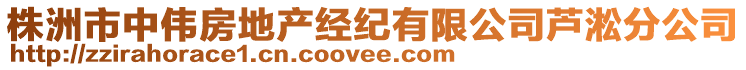 株洲市中伟房地产经纪有限公司芦淞分公司
http://zzirahorace1.cn.coovee.com